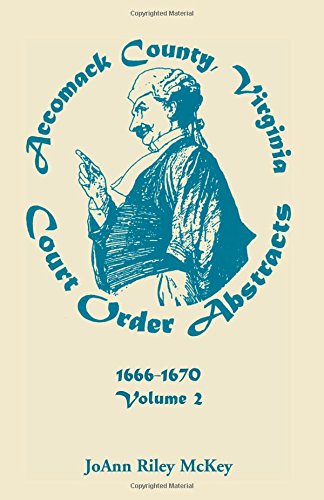 Copyrighted Material

Accomack County, Virginia
Court Order Abstracts

1666–1670
Volume 2

JoAnn Riley McKey

Copyrighted Material